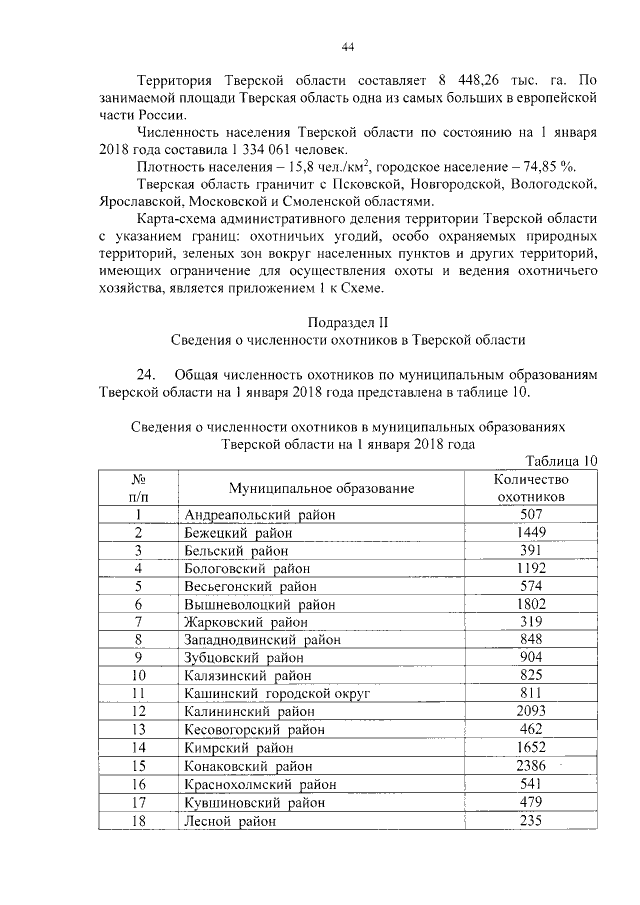 44

Территория Тверской области составляет 8 448,26 тыс. га. По занимаемой площади Тверская область одна из самых больших в европейской части России.

Численность населения Тверской области по состоянию на 1 января 2018 года составила 1 334 061 человек.

Плотность населения – 15,8 чел./км$^2$, городское население – 74,85 %.

Тверская область граничит с Псковской, Новгородской, Вологодской, Ярославской, Московской и Смоленской областями.

Карта-схема административного деления территории Тверской области с указанием границ: охотничьих угодий, особо охраняемых природных территорий, зеленых зон вокруг населенных пунктов и других территорий, имеющих ограничение для осуществления охоты и ведения охотничьего хозяйства, является приложением 1 к Схеме.

Подраздел II
Сведения о численности охотников в Тверской области

24. Общая численность охотников по муниципальным образованиям Тверской области на 1 января 2018 года представлена в таблице 10.

Сведения о численности охотников в муниципальных образованиях Тверской области на 1 января 2018 года

Таблица 10

| № п/п | Муниципальное образование | Количество охотников |
|---|---|---|
| 1 | Андреапольский район | 507 |
| 2 | Бежецкий район | 1449 |
| 3 | Бельский район | 391 |
| 4 | Бологовский район | 1192 |
| 5 | Весьегонский район | 574 |
| 6 | Вышневолоцкий район | 1802 |
| 7 | Жарковский район | 319 |
| 8 | Западнодвинский район | 848 |
| 9 | Зубцовский район | 904 |
| 10 | Калязинский район | 825 |
| 11 | Кашинский городской округ | 811 |
| 12 | Калининский район | 2093 |
| 13 | Кесовогорский район | 462 |
| 14 | Кимрский район | 1652 |
| 15 | Конаковский район | 2386 |
| 16 | Краснохолмский район | 541 |
| 17 | Кувшиновский район | 479 |
| 18 | Лесной район | 235 |